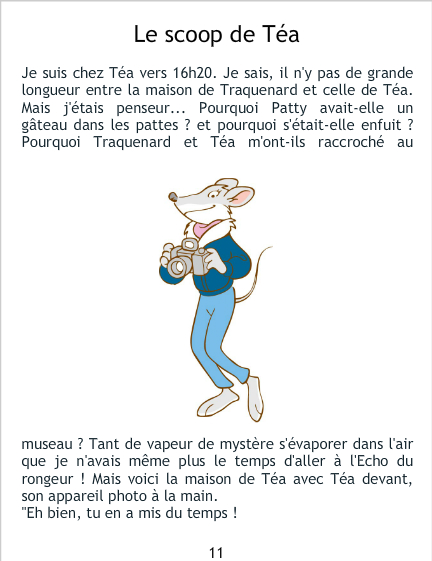 Le scoop de Téa

Je suis chez Téa vers 16h20. Je sais, il n'y pas de grande longueur entre la maison de Traquenard et celle de Téa. Mais j'étais penseur... Pourquoi Patty avait-elle un gâteau dans les pattes ? et pourquoi s'était-elle enfuit ? Pourquoi Traquenard et Téa m'ont-ils raccroché au museau ? Tant de vapeur de mystère s'évaporer dans l'air que je n'avais même plus le temps d'aller à l'Echo du rongeur ! Mais voici la maison de Téa avec Téa devant, son appareil photo à la main.
"Eh bien, tu en a mis du temps !

11